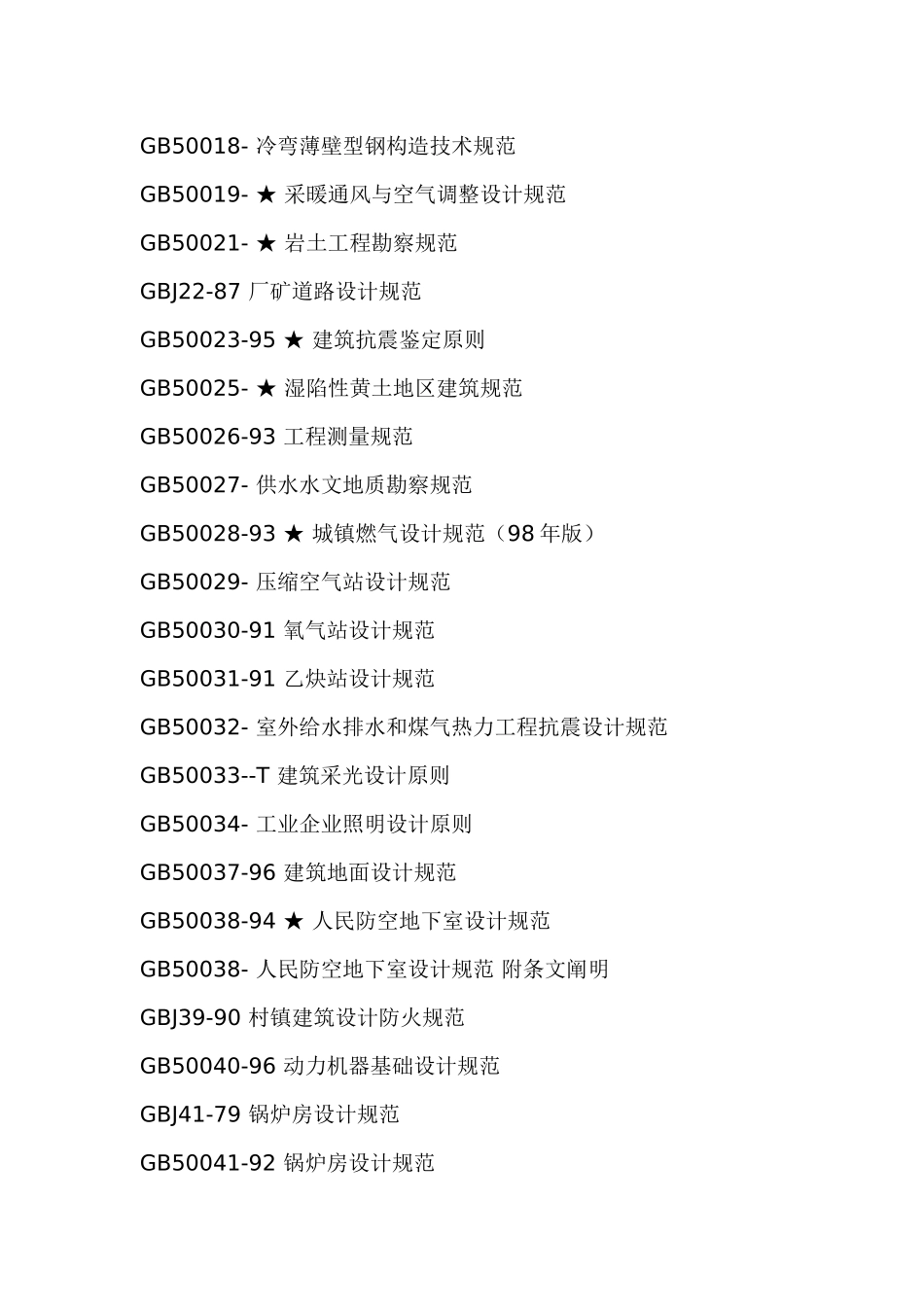 GB50018- 冷弯薄壁型钢构造技术规范

GB50019- ★ 采暖通风与空气调整设计规范

GB50021- ★ 岩土工程勘察规范

GBJ22-87 厂矿道路设计规范

GB50023-95 ★ 建筑抗震鉴定原则

GB50025- ★ 湿陷性黄土地区建筑规范

GB50026-93 工程测量规范

GB50027- 供水水文地质勘察规范

GB50028-93 ★ 城镇燃气设计规范（98 年版）

GB50029- 压缩空气站设计规范

GB50030-91 氧气站设计规范

GB50031-91 乙炔站设计规范

GB50032- 室外给水排水和煤气热力工程抗震设计规范

GB50033--T 建筑采光设计原则

GB50034- 工业企业照明设计原则

GB50037-96 建筑地面设计规范

GB50038-94 ★ 人民防空地下室设计规范

GB50038- 人民防空地下室设计规范 附条文阐明

GBJ39-90 村镇建筑设计防火规范

GB50040-96 动力机器基础设计规范

GBJ41-79 锅炉房设计规范

GB50041-92 锅炉房设计规范